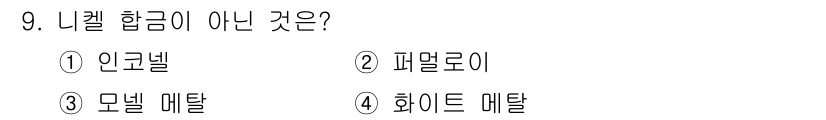 9. 니켈 합금이 아닌 것은?

① 인코넬
② 퍼멀로이
③ 모넬 메탈
④ 화이트 메탈